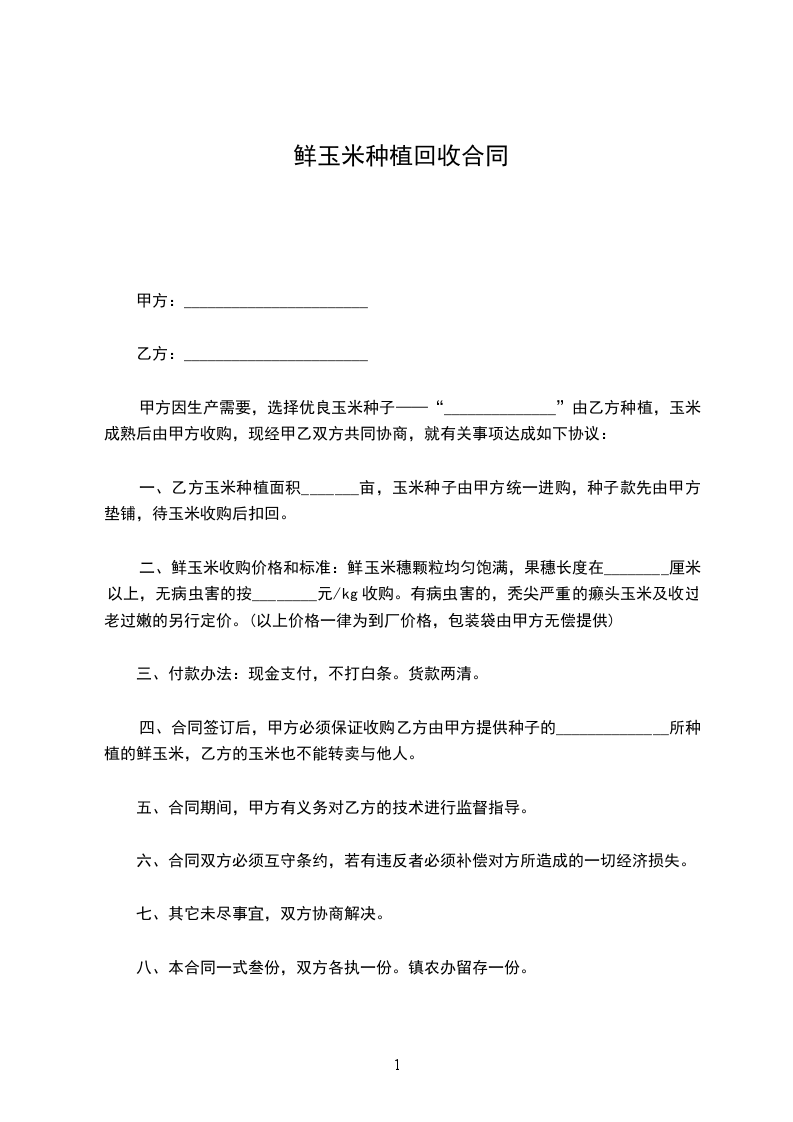 鲜玉米种植回收合同

甲方：______________________

乙方：______________________

甲方因生产需要，选择优良玉米种子——“______________”由乙方种植，玉米成熟后由甲方收购，现经甲乙双方共同协商，就有关事项达成如下协议：

一、乙方玉米种植面积_______亩，玉米种子由甲方统一进购，种子款先由甲方垫铺，待玉米收购后扣回。

二、鲜玉米收购价格和标准：鲜玉米穗颗粒均匀饱满，果穗长度在________厘米以上，无病虫害的按________元/kg 收购。有病虫害的，秃尖严重的癞头玉米及收过老过嫩的另行定价。(以上价格一律为到厂价格，包装袋由甲方无偿提供)

三、付款办法：现金支付，不打白条。货款两清。

四、合同签订后，甲方必须保证收购乙方由甲方提供种子的______________所种植的鲜玉米，乙方的玉米也不能转卖与他人。

五、合同期间，甲方有义务对乙方的技术进行监督指导。

六、合同双方必须互守条约，若有违反者必须补偿对方所造成的一切经济损失。

七、其它未尽事宜，双方协商解决。

八、本合同一式叁份，双方各执一份。镇农办留存一份。

1